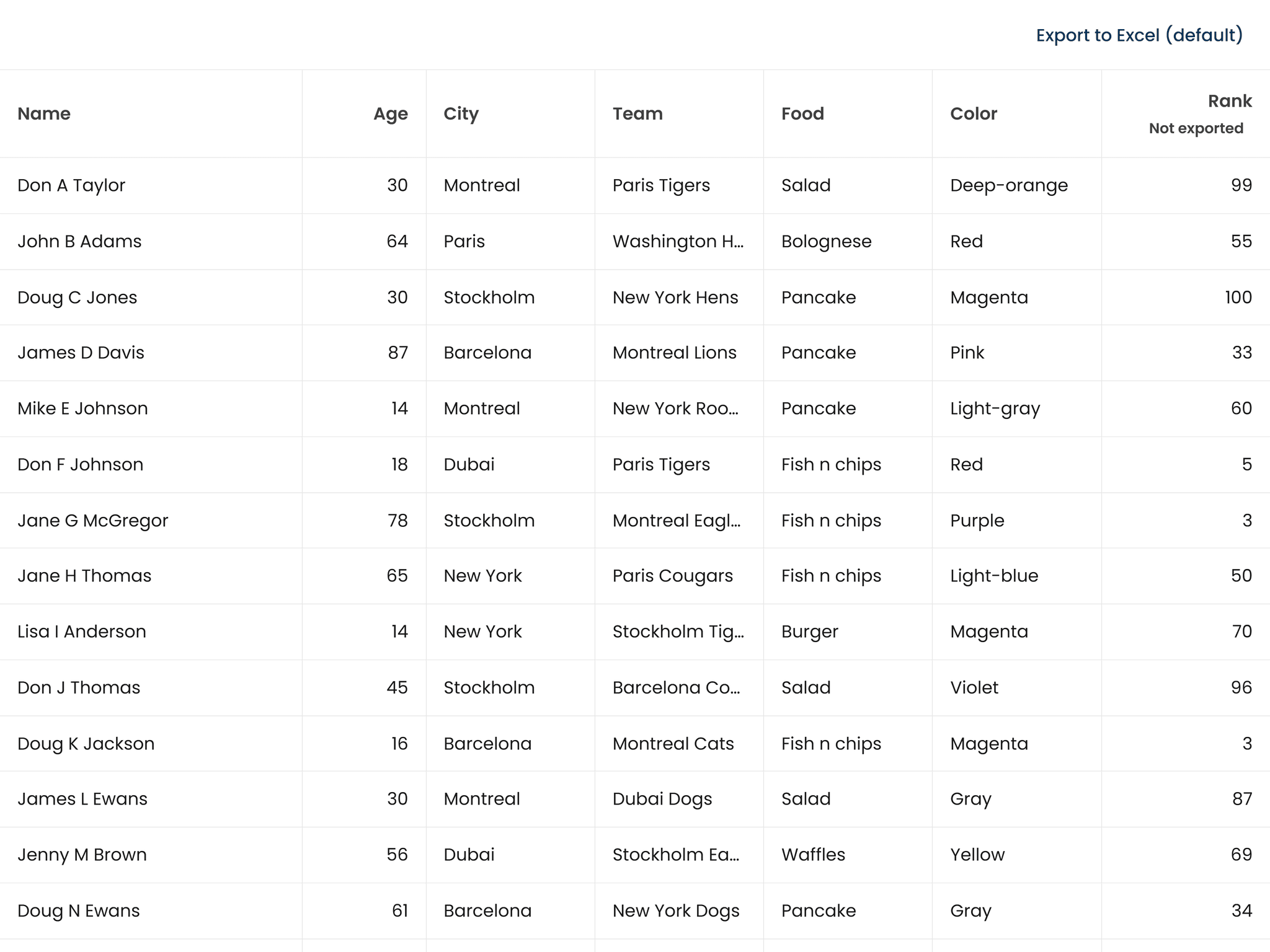 Export to Excel (default)

| Name | Age | City | Team | Food | Color | Rank Not exported |
|---|---|---|---|---|---|---|
| Don A Taylor | 30 | Montreal | Paris Tigers | Salad | Deep-orange | 99 |
| John B Adams | 64 | Paris | Washington H... | Bolognese | Red | 55 |
| Doug C Jones | 30 | Stockholm | New York Hens | Pancake | Magenta | 100 |
| James D Davis | 87 | Barcelona | Montreal Lions | Pancake | Pink | 33 |
| Mike E Johnson | 14 | Montreal | New York Roo... | Pancake | Light-gray | 60 |
| Don F Johnson | 18 | Dubai | Paris Tigers | Fish n chips | Red | 5 |
| Jane G McGregor | 78 | Stockholm | Montreal Eagl... | Fish n chips | Purple | 3 |
| Jane H Thomas | 65 | New York | Paris Cougars | Fish n chips | Light-blue | 50 |
| Lisa I Anderson | 14 | New York | Stockholm Tig... | Burger | Magenta | 70 |
| Don J Thomas | 45 | Stockholm | Barcelona Co... | Salad | Violet | 96 |
| Doug K Jackson | 16 | Barcelona | Montreal Cats | Fish n chips | Magenta | 3 |
| James L Ewans | 30 | Montreal | Dubai Dogs | Salad | Gray | 87 |
| Jenny M Brown | 56 | Dubai | Stockholm Ea... | Waffles | Yellow | 69 |
| Doug N Ewans | 61 | Barcelona | New York Dogs | Pancake | Gray | 34 |